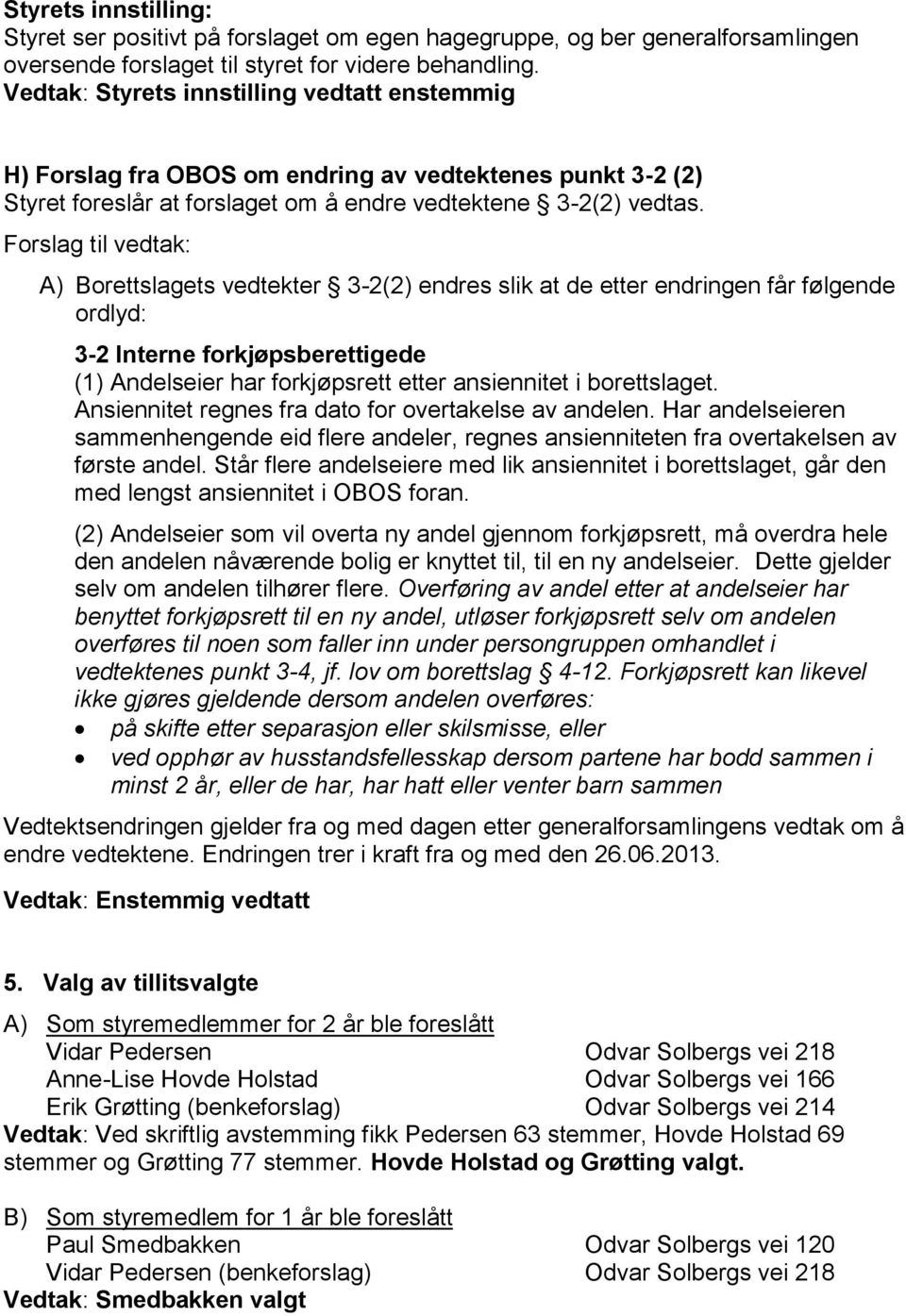 Styrets innstilling:
Styret ser positivt på forslaget om egen hagegruppe, og ber generalforsamlingen oversende forslaget til styret for videre behandling.
Vedtak: Styrets innstilling vedtatt enstemmig

H) Forslag fra OBOS om endring av vedtektenes punkt 3-2 (2)
Styret foreslår at forslaget om å endre vedtektene § 3-2(2) vedtas.
Forslag til vedtak:

A) Borettslagets vedtekter § 3-2(2) endres slik at de etter endringen får følgende ordlyd:

3-2 Interne forkjøpsberettigede
(1) Andelseier har forkjøpsrett etter ansiennitet i borettslaget. Ansiennitet regnes fra dato for overtakelse av andelen. Har andelseieren sammenhengende eid flere andeler, regnes ansienniteten fra overtakelsen av første andel. Står flere andelseiere med lik ansiennitet i borettslaget, går den med lengst ansiennitet i OBOS foran.

(2) Andelseier som vil overta ny andel gjennom forkjøpsrett, må overdra hele den andelen nåværende bolig er knyttet til, til en ny andelseier. Dette gjelder selv om andelen tilhører flere. Overføring av andel etter at andelseier har benyttet forkjøpsrett til en ny andel, utløser forkjøpsrett selv om andelen overføres til noen som faller inn under persongruppen omhandlet i vedtektenes punkt 3-4, jf. lov om borettslag § 4-12. Forkjøpsrett kan likevel ikke gjøres gjeldende dersom andelen overføres:
• på skifte etter separasjon eller skilsmisse, eller
• ved opphør av husstandsfellesskap dersom partene har bodd sammen i minst 2 år, eller de har, har hatt eller venter barn sammen

Vedtektsendringen gjelder fra og med dagen etter generalforsamlingens vedtak om å endre vedtektene. Endringen trer i kraft fra og med den 26.06.2013.

Vedtak: Enstemmig vedtatt

5. Valg av tillitsvalgte

A) Som styremedlemmer for 2 år ble foreslått
Vidar Pedersen Odvar Solbergs vei 218
Anne-Lise Hovde Holstad Odvar Solbergs vei 166
Erik Grøtting (benkeforslag) Odvar Solbergs vei 214
Vedtak: Ved skriftlig avstemming fikk Pedersen 63 stemmer, Hovde Holstad 69 stemmer og Grøtting 77 stemmer. Hovde Holstad og Grøtting valgt.

B) Som styremedlem for 1 år ble foreslått
Paul Smedbakken Odvar Solbergs vei 120
Vidar Pedersen (benkeforslag) Odvar Solbergs vei 218
Vedtak: Smedbakken valgt